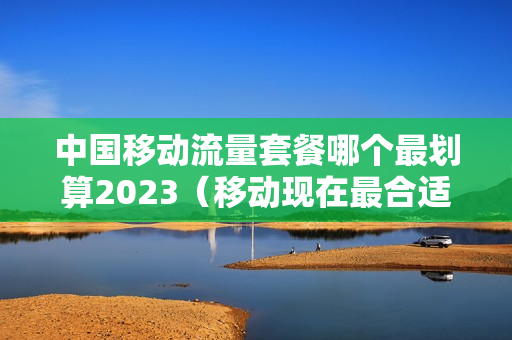 中国移动流量套餐哪个最划算2023（移动现在最合适